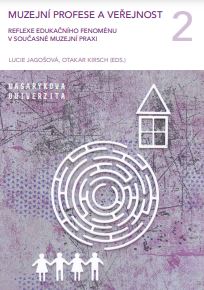 MUZEJNÍ PROFESE A VEŘEJNOST

2

REFLEXE EDUKAČNÍHO FENOMÉNU V SOUČASNÉ MUZEJNÍ PRAXI

LUCIE JAGOŠOVÁ, OTAKAR KIRSCH (EDS.)

MASARYKOVA UNIVERZITA